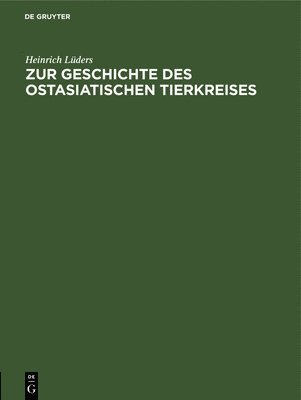 DE GRUYTER

Heinrich Lüders
ZUR GESCHICHTE DES OSTASIATISCHEN TIERKREISES

DE
G